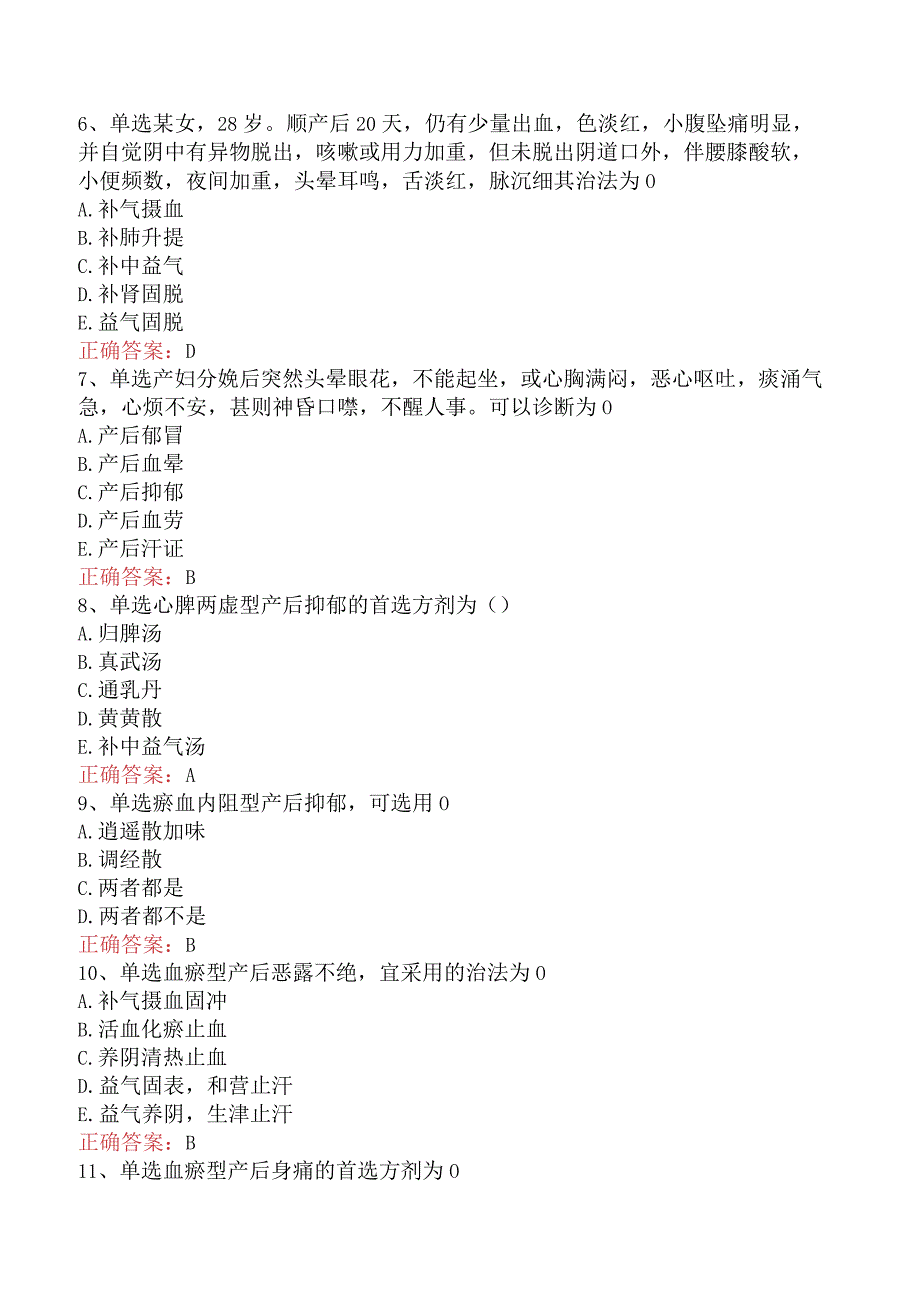 6、单选某女，28岁。顺产后20天，仍有少量出血，色淡红，小腹坠痛明显，并自觉阴中有异物脱出，咳嗽或用力加重，但未脱出阴道口外，伴腰膝酸软，小便频数，夜间加重，头晕耳鸣，舌淡红，脉沉细其治法为0
A.补气摄血
B.补肺升提
C.补中益气
D.补肾固脱
E.益气固脱
正确答案：D
7、单选产妇分娩后突然头晕眼花，不能起坐，或心胸满闷，恶心呕吐，痰涌气急，心烦不安，甚则神昏口噤，不醒人事。可以诊断为0
A.产后郁冒
B.产后血晕
C.产后抑郁
D.产后血劳
E.产后汗证
正确答案：B
8、单选心脾两虚型产后抑郁的首选方剂为（）
A.归脾汤
B.真武汤
C.通乳丹
D.黄黄散
E.补中益气汤
正确答案：A
9、单选瘀血内阻型产后抑郁，可选用0
A.逍遥散加味
B.调经散
C.两者都是
D.两者都不是
正确答案：B
10、单选血瘀型产后恶露不绝，宜采用的治法为0
A.补气摄血固冲
B.活血化瘀止血
C.养阴清热止血
D.益气固表，和营止汗
E.益气养阴，生津止汗
正确答案：B
11、单选血瘀型产后身痛的首选方剂为0